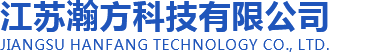 江苏瀚方科技有限公司
JIANGSU HANFANG TECHNOLOGY CO., LTD.